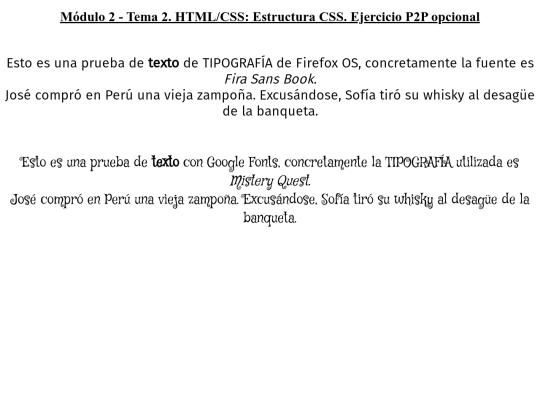 Módulo 2 - Tema 2. HTML/CSS: Estructura CSS. Ejercicio P2P opcional

Esto es una prueba de texto de TIPOGRAFÍA de Firefox OS, concretamente la fuente es Fira Sans Book.
José compró en Perú una vieja zampoña. Excusándose, Sofía tiró su whisky al desagüe de la banqueta.

Esto es una prueba de texto con Google Fonts, concretamente la TIPOGRAFÍA utilizada es Mistery Quest.
José compró en Perú una vieja zampoña. Excusándose, Sofía tiró su whisky al desagüe de la banqueta.